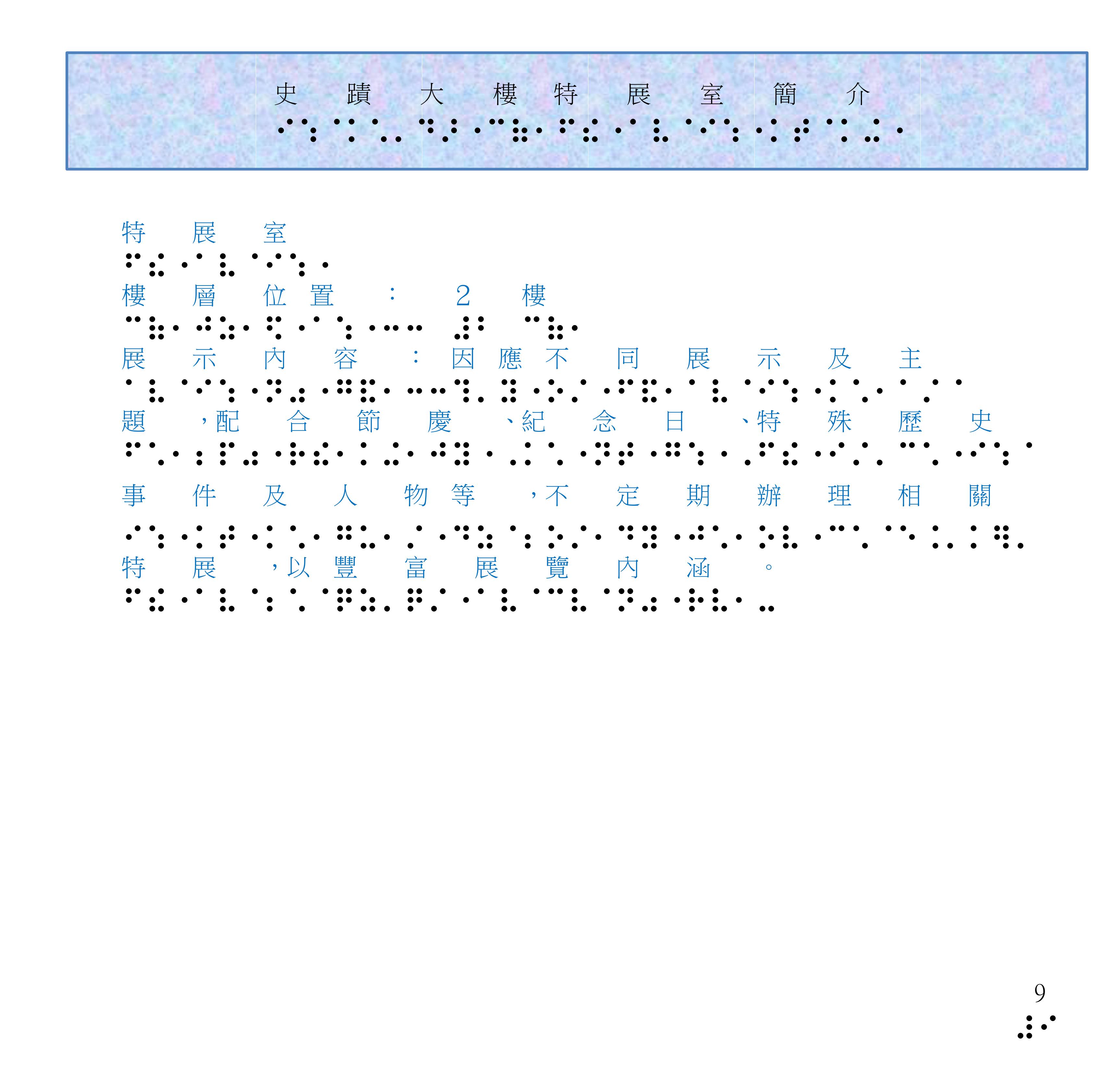 史蹟大樓特展室簡介

特展室

樓層位置：2樓

展示內容：因應不同展示及主題，配合節慶、紀念日、特殊歷史事件及人物等，不定期辦理相關特展，以豐富展覽內涵。

9